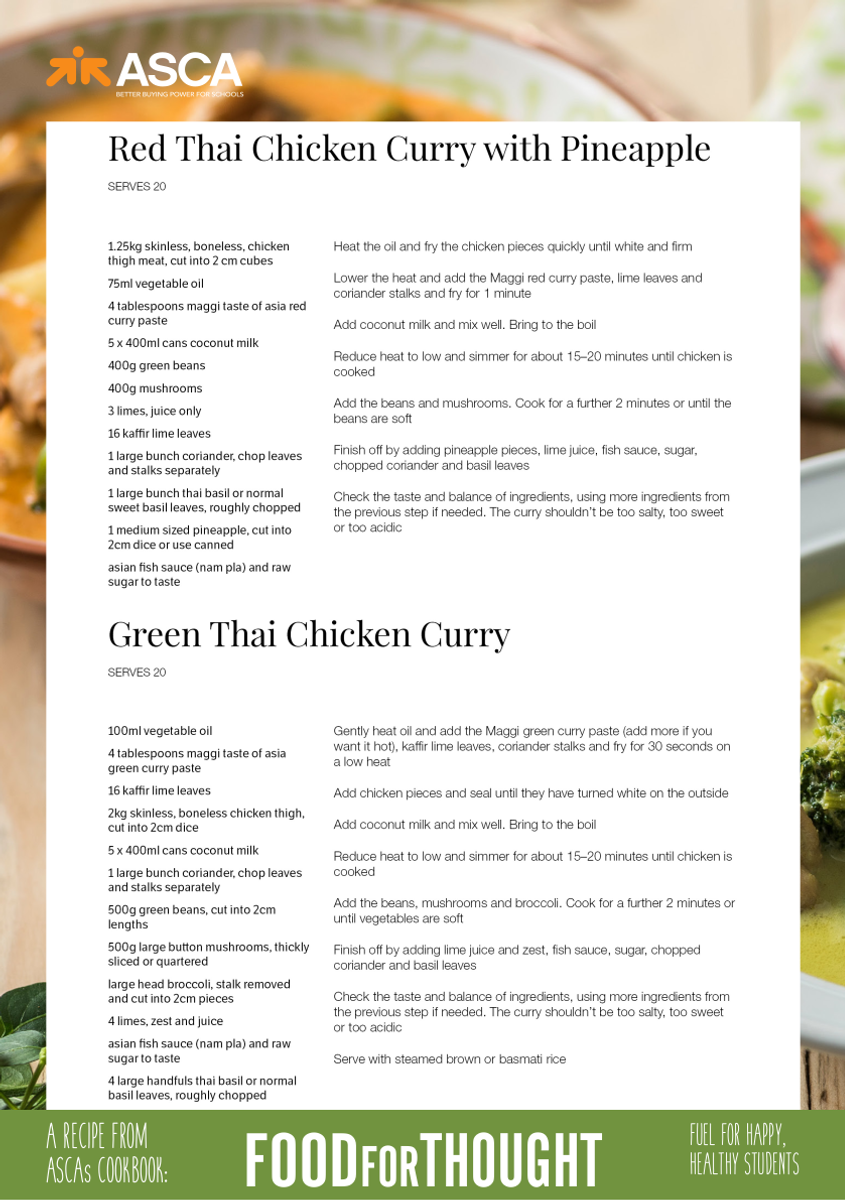 ASCA
BETTER BUYING POWER FOR SCHOOLS

Red Thai Chicken Curry with Pineapple

SERVES 20

1.25kg skinless, boneless, chicken thigh meat, cut into 2 cm cubes

75ml vegetable oil

4 tablespoons maggi taste of asia red curry paste

5 x 400ml cans coconut milk

400g green beans

400g mushrooms

3 limes, juice only

16 kaffir lime leaves

1 large bunch coriander, chop leaves and stalks separately

1 large bunch thai basil or normal sweet basil leaves, roughly chopped

1 medium sized pineapple, cut into 2cm dice or use canned

asian fish sauce (nam pla) and raw sugar to taste

Heat the oil and fry the chicken pieces quickly until white and firm

Lower the heat and add the Maggi red curry paste, lime leaves and coriander stalks and fry for 1 minute

Add coconut milk and mix well. Bring to the boil

Reduce heat to low and simmer for about 15–20 minutes until chicken is cooked

Add the beans and mushrooms. Cook for a further 2 minutes or until the beans are soft

Finish off by adding pineapple pieces, lime juice, fish sauce, sugar, chopped coriander and basil leaves

Check the taste and balance of ingredients, using more ingredients from the previous step if needed. The curry shouldn't be too salty, too sweet or too acidic

Green Thai Chicken Curry

SERVES 20

100ml vegetable oil

4 tablespoons maggi taste of asia green curry paste

16 kaffir lime leaves

2kg skinless, boneless chicken thigh, cut into 2cm dice

5 x 400ml cans coconut milk

1 large bunch coriander, chop leaves and stalks separately

500g green beans, cut into 2cm lengths

500g large button mushrooms, thickly sliced or quartered

large head broccoli, stalk removed and cut into 2cm pieces

4 limes, zest and juice

asian fish sauce (nam pla) and raw sugar to taste

4 large handfuls thai basil or normal basil leaves, roughly chopped

Gently heat oil and add the Maggi green curry paste (add more if you want it hot), kaffir lime leaves, coriander stalks and fry for 30 seconds on a low heat

Add chicken pieces and seal until they have turned white on the outside

Add coconut milk and mix well. Bring to the boil

Reduce heat to low and simmer for about 15–20 minutes until chicken is cooked

Add the beans, mushrooms and broccoli. Cook for a further 2 minutes or until vegetables are soft

Finish off by adding lime juice and zest, fish sauce, sugar, chopped coriander and basil leaves

Check the taste and balance of ingredients, using more ingredients from the previous step if needed. The curry shouldn't be too salty, too sweet or too acidic

Serve with steamed brown or basmati rice

A RECIPE FROM ASCAs COOKBOOK: FOOD FOR THOUGHT FUEL FOR HAPPY, HEALTHY STUDENTS